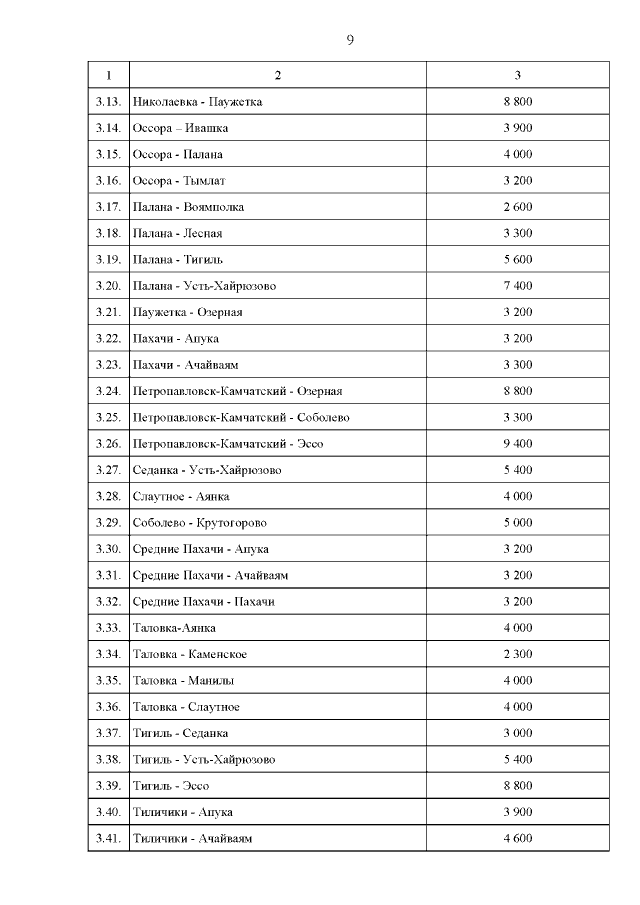 9

| 1 | 2 | 3 |
|---|---|---|
| 3.13. | Николаевка - Паужетка | 8 800 |
| 3.14. | Оссора – Ивашка | 3 900 |
| 3.15. | Оссора - Палана | 4 000 |
| 3.16. | Оссора - Тымлат | 3 200 |
| 3.17. | Палана - Воямполка | 2 600 |
| 3.18. | Палана - Лесная | 3 300 |
| 3.19. | Палана - Тигиль | 5 600 |
| 3.20. | Палана - Усть-Хайрюзово | 7 400 |
| 3.21. | Паужетка - Озерная | 3 200 |
| 3.22. | Пахачи - Апука | 3 200 |
| 3.23. | Пахачи - Ачайваям | 3 300 |
| 3.24. | Петропавловск-Камчатский - Озерная | 8 800 |
| 3.25. | Петропавловск-Камчатский - Соболево | 3 300 |
| 3.26. | Петропавловск-Камчатский - Эссо | 9 400 |
| 3.27. | Седанка - Усть-Хайрюзово | 5 400 |
| 3.28. | Слаутное - Аянка | 4 000 |
| 3.29. | Соболево - Крутогорово | 5 000 |
| 3.30. | Средние Пахачи - Апука | 3 200 |
| 3.31. | Средние Пахачи - Ачайваям | 3 200 |
| 3.32. | Средние Пахачи - Пахачи | 3 200 |
| 3.33. | Таловка-Аянка | 4 000 |
| 3.34. | Таловка - Каменское | 2 300 |
| 3.35. | Таловка - Манилы | 4 000 |
| 3.36. | Таловка - Слаутное | 4 000 |
| 3.37. | Тигиль - Седанка | 3 000 |
| 3.38. | Тигиль - Усть-Хайрюзово | 5 400 |
| 3.39. | Тигиль - Эссо | 8 800 |
| 3.40. | Тиличики - Апука | 3 900 |
| 3.41. | Тиличики - Ачайваям | 4 600 |